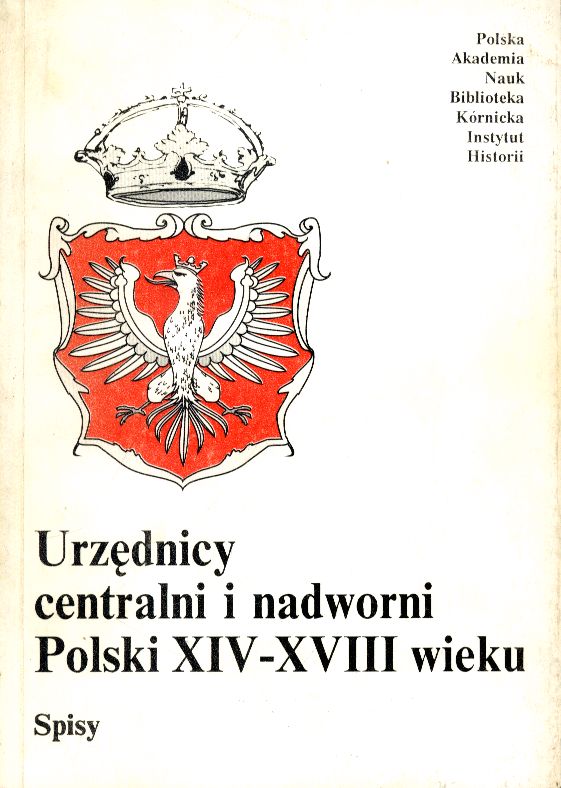 Polska
Akademia
Nauk
Biblioteka
Kórnicka
Instytut
Historii

Urzędnicy
centralni i nadworni
Polski XIV-XVIII wieku

Spisy